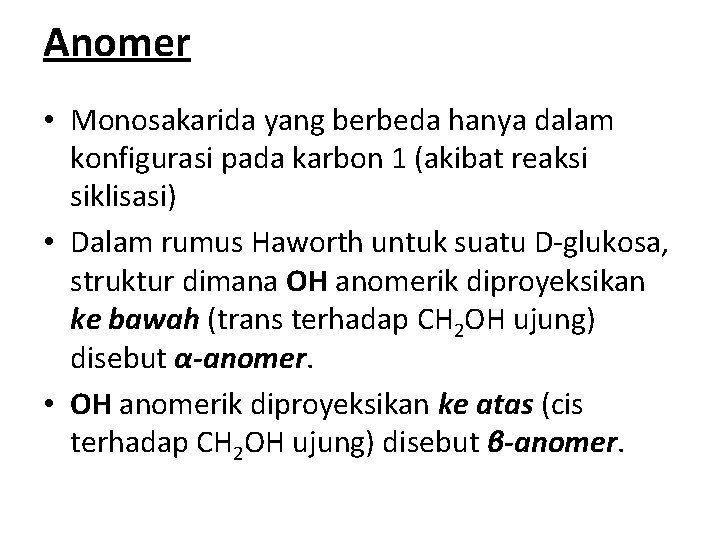 Anomer

• Monosakarida yang berbeda hanya dalam konfigurasi pada karbon 1 (akibat reaksi siklisasi)

• Dalam rumus Haworth untuk suatu D-glukosa, struktur dimana OH anomerik diproyeksikan ke bawah (trans terhadap $CH_2OH$ ujung) disebut α-anomer.

• OH anomerik diproyeksikan ke atas (cis terhadap $CH_2OH$ ujung) disebut β-anomer.